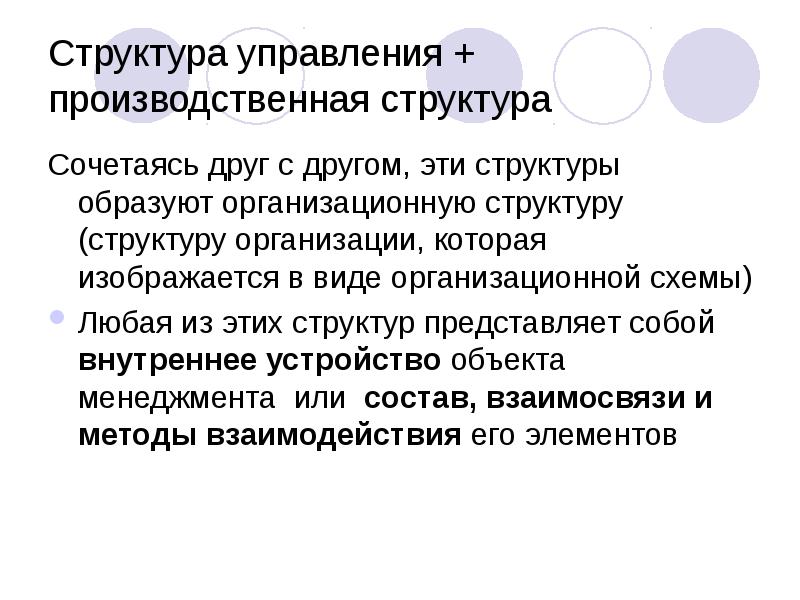 Структура управления + производственная структура

Сочетаясь друг с другом, эти структуры образуют организационную структуру (структуру организации, которая изображается в виде организационной схемы)

• Любая из этих структур представляет собой внутреннее устройство объекта менеджмента или состав, взаимосвязи и методы взаимодействия его элементов